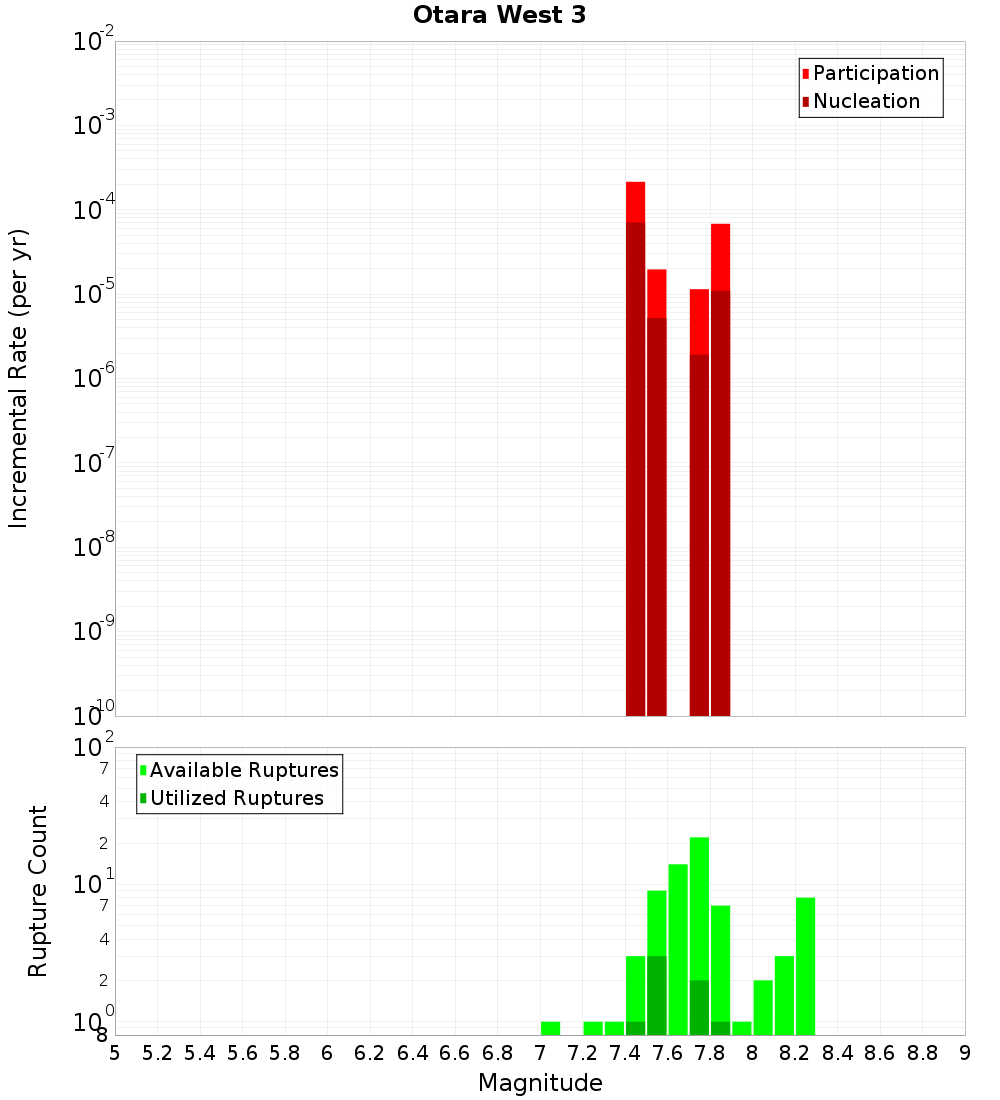 Otara West 3

Participation
Nucleation

Incremental Rate (per yr)

$10^{-2}$
$10^{-3}$
$10^{-4}$
$10^{-5}$
$10^{-6}$
$10^{-7}$
$10^{-8}$
$10^{-9}$
$10^{-10}$

Available Ruptures
Utilized Ruptures

Rupture Count

$10^{2}$
7
4
2
$10^{1}$
7
4
2
$10^{0}$
8

5 5.2 5.4 5.6 5.8 6 6.2 6.4 6.6 6.8 7 7.2 7.4 7.6 7.8 8 8.2 8.4 8.6 8.8 9

Magnitude